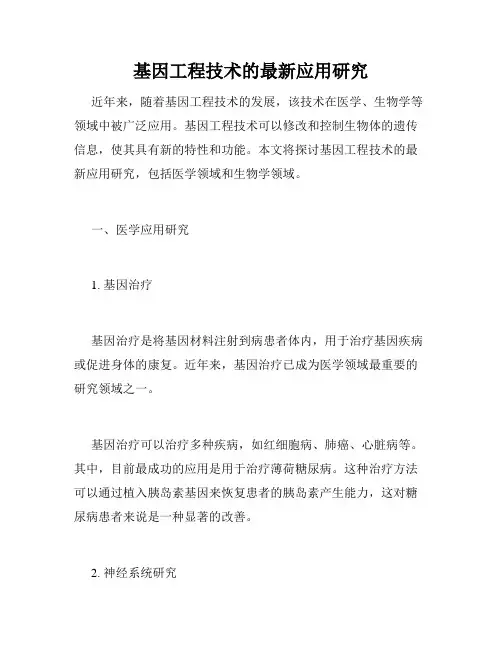 基因工程技术的最新应用研究

近年来，随着基因工程技术的发展，该技术在医学、生物学等领域中被广泛应用。基因工程技术可以修改和控制生物体的遗传信息，使其具有新的特性和功能。本文将探讨基因工程技术的最新应用研究，包括医学领域和生物学领域。

一、医学应用研究

1. 基因治疗

基因治疗是将基因材料注射到病患者体内，用于治疗基因疾病或促进身体的康复。近年来，基因治疗已成为医学领域最重要的研究领域之一。

基因治疗可以治疗多种疾病，如红细胞病、肺癌、心脏病等。其中，目前最成功的应用是用于治疗薄荷糖尿病。这种治疗方法可以通过植入胰岛素基因来恢复患者的胰岛素产生能力，这对糖尿病患者来说是一种显著的改善。

2. 神经系统研究